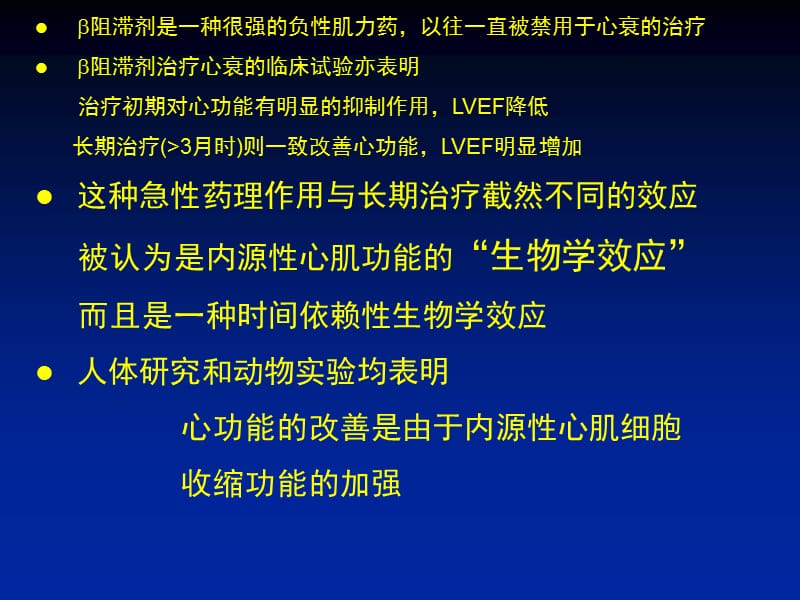 ● β阻滞剂是一种很强的负性肌力药，以往一直被禁用于心衰的治疗

● β阻滞剂治疗心衰的临床试验亦表明

治疗初期对心功能有明显的抑制作用，LVEF降低

长期治疗(>3月时)则一致改善心功能，LVEF明显增加

● 这种急性药理作用与长期治疗截然不同的效应

被认为是内源性心肌功能的“生物学效应”

而且是一种时间依赖性生物学效应

● 人体研究和动物实验均表明

心功能的改善是由于内源性心肌细胞

收缩功能的加强